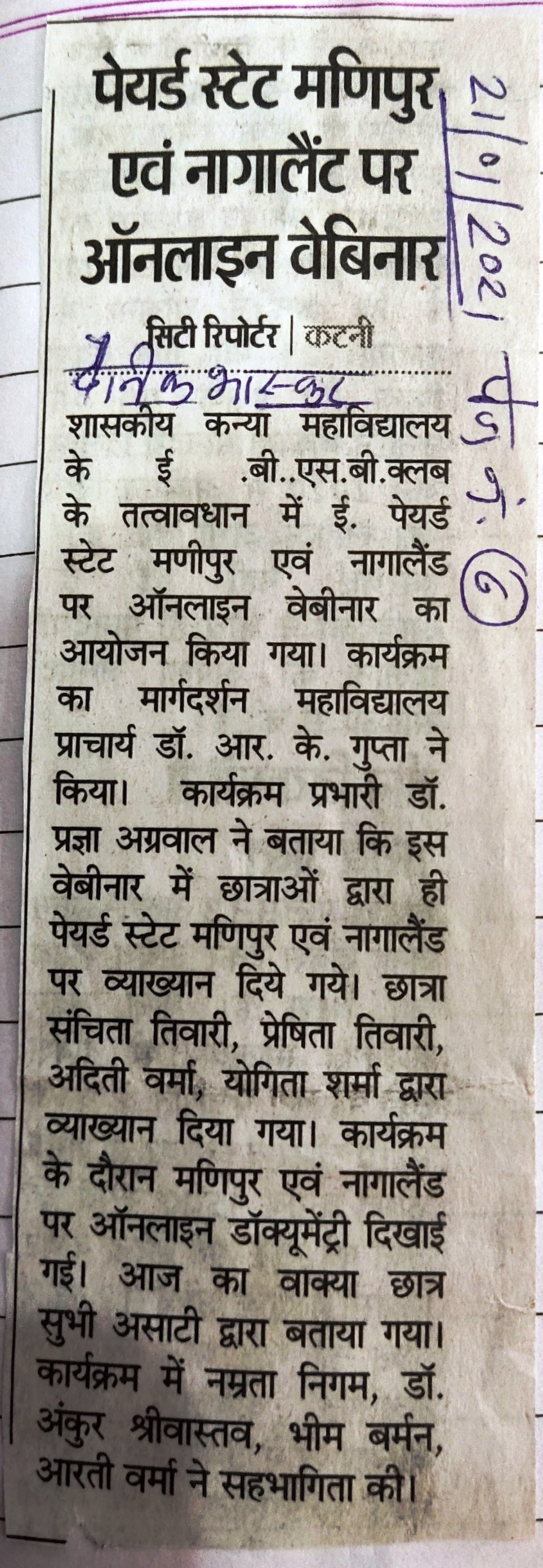 पेयर्ड स्टेट मणिपुर एवं नागालैंट पर ऑनलाइन वेबिनार

21/01/2021 पेज नं. 6

सिटी रिपोर्टर | कटनी

दैनिक भास्कर

शासकीय कन्या महाविद्यालय के ई .बी..एस.बी.क्लब के तत्वावधान में ई. पेयर्ड स्टेट मणीपुर एवं नागालैंड पर ऑनलाइन वेबीनार का आयोजन किया गया। कार्यक्रम का मार्गदर्शन महाविद्यालय प्राचार्य डॉ. आर. के. गुप्ता ने किया। कार्यक्रम प्रभारी डॉ. प्रज्ञा अग्रवाल ने बताया कि इस वेबीनार में छात्राओं द्वारा ही पेयर्ड स्टेट मणिपुर एवं नागालैंड पर व्याख्यान दिये गये। छात्रा संचिता तिवारी, प्रेषिता तिवारी, अदिती वर्मा, योगिता शर्मा द्वारा व्याख्यान दिया गया। कार्यक्रम के दौरान मणिपुर एवं नागालैंड पर ऑनलाइन डॉक्यूमेंट्री दिखाई गई। आज का वाक्या छात्र सुभी असाटी द्वारा बताया गया। कार्यक्रम में नम्रता निगम, डॉ. अंकुर श्रीवास्तव, भीम बर्मन, आरती वर्मा ने सहभागिता की।